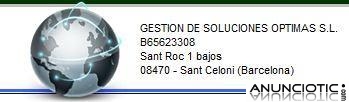 GESTION DE SOLUCIONES OPTIMAS S.L.
B65623308
Sant Roc 1 bajos
08470 - Sant Celoni (Barcelona)

ANUNCIOTIC.com